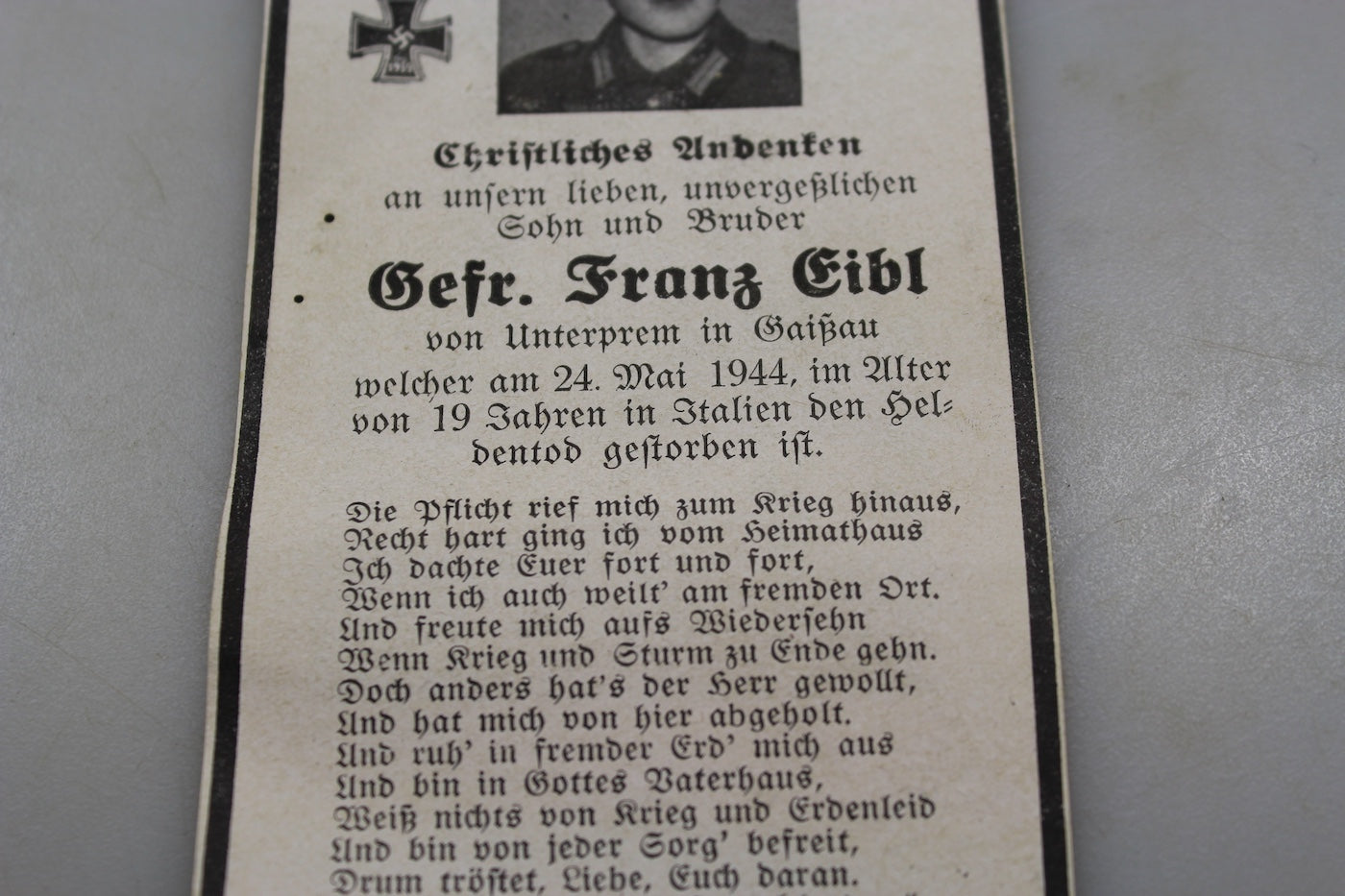 Christliches Andenken
an unsern lieben, unvergeßlichen Sohn und Bruder

Gefr. Franz Eibl
von Unterprem in Gaißau
welcher am 24. Mai 1944, im Alter von 19 Jahren in Italien den Heldentod gestorben ist.

Die Pflicht rief mich zum Krieg hinaus,
Recht hart ging ich vom Heimathaus
Ich dachte Euer fort und fort,
Wenn ich auch weilt' am fremden Ort.
Und freute mich aufs Wiedersehn
Wenn Krieg und Sturm zu Ende gehn.
Doch anders hat's der Herr gewollt,
Und hat mich von hier abgeholt.
Und ruh' in fremder Erd' mich aus
Und bin in Gottes Vaterhaus,
Weiß nichts von Krieg und Erdenleid
Und bin von jeder Sorg' befreit,
Drum tröstet, Liebe, Euch daran.